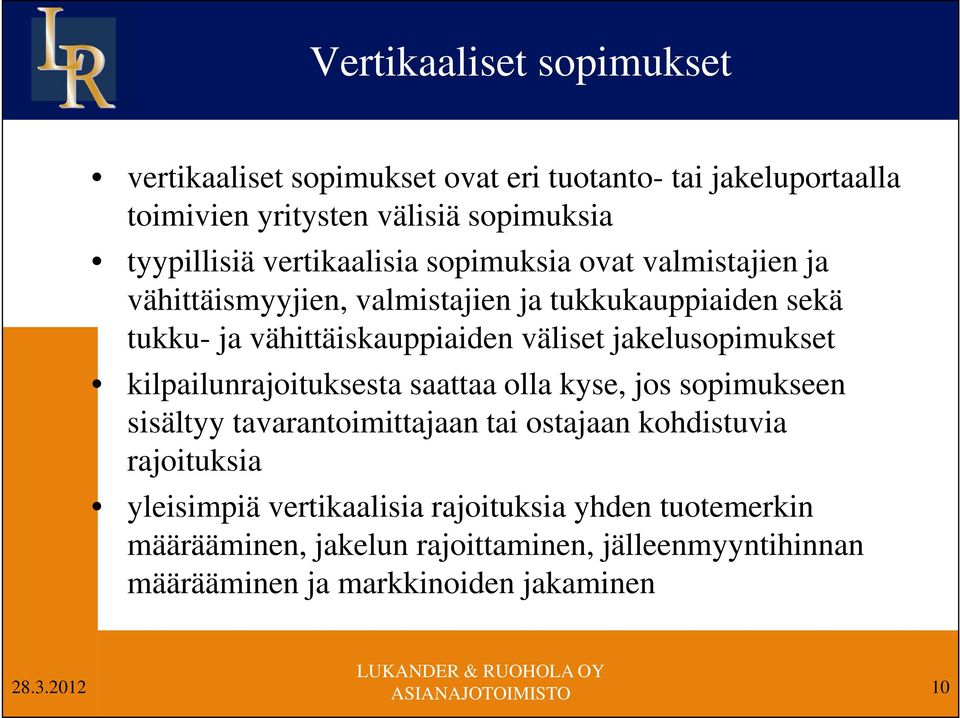 LR

Vertikaaliset sopimukset

• vertikaaliset sopimukset ovat eri tuotanto- tai jakeluportaalla toimivien yritysten välisiä sopimuksia
• tyypillisiä vertikaalisia sopimuksia ovat valmistajien ja vähittäismyyjien, valmistajien ja tukkukauppiaiden sekä tukku- ja vähittäiskauppiaiden väliset jakelusopimukset
• kilpailunrajoituksesta saattaa olla kyse, jos sopimukseen sisältyy tavarantoimittajaan tai ostajaan kohdistuvia rajoituksia
• yleisimpiä vertikaalisia rajoituksia yhden tuotemerkin määrääminen, jakelun rajoittaminen, jälleenmyyntihinnan määrääminen ja markkinoiden jakaminen

28.3.2012

LUKANDER & RUOHOLA OY
ASIANAJOTOIMISTO

10